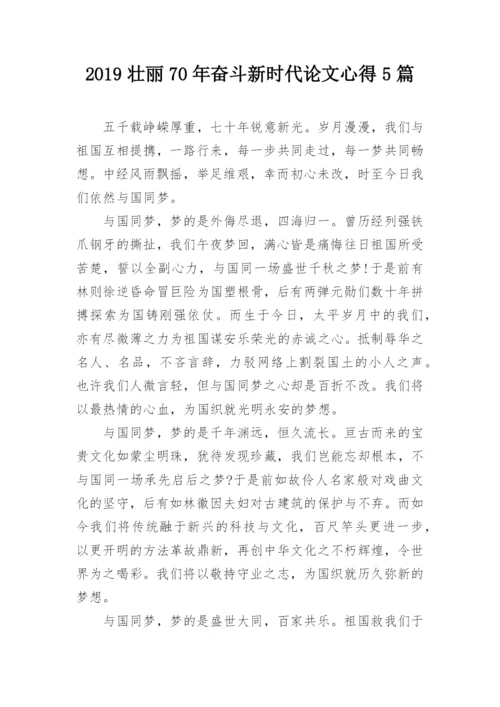 2019 壮丽 70 年奋斗新时代论文心得 5 篇

五千载峥嵘厚重，七十年锐意新光。岁月漫漫，我们与祖国互相提携，一路行来，每一步共同走过，每一梦共同畅想。中经风雨飘摇，举足维艰，幸而初心未改，时至今日我们依然与国同梦。

与国同梦，梦的是外侮尽退，四海归一。曾历经列强铁爪钢牙的撕扯，我们午夜梦回，满心皆是痛悔往日祖国所受苦楚，誓以全副心力，与国同一场盛世千秋之梦!于是前有林则徐逆昏命冒巨险为国塑根骨，后有两弹元勋们数十年拼搏探索为国铸刚强依仗。而生于今日，太平岁月中的我们，亦有尽微薄之力为祖国谋安乐荣光的赤诚之心。抵制辱华之名人、名品，不吝言辞，力驳网络上割裂国土的小人之声。也许我们人微言轻，但与国同梦之心却是百折不改。我们将以最热情的心血，为国织就光明永安的梦想。

与国同梦，梦的是千年渊远，恒久流长。亘古而来的宝贵文化如蒙尘明珠，犹待发现珍藏，我们岂能忘却根本，不与国同一场承先启后之梦?于是前如故伶人名家般对戏曲文化的坚守，后有如林徽因夫妇对古建筑的保护与不弃。而如今我们将传统融于新兴的科技与文化，百尺竿头更进一步，以更开明的方法革故鼎新，再创中华文化之不朽辉煌，令世界为之喝彩。我们将以敬持守业之志，为国织就历久弥新的梦想。

与国同梦，梦的是盛世大同，百家共乐。祖国救我们于